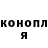 конопл
я